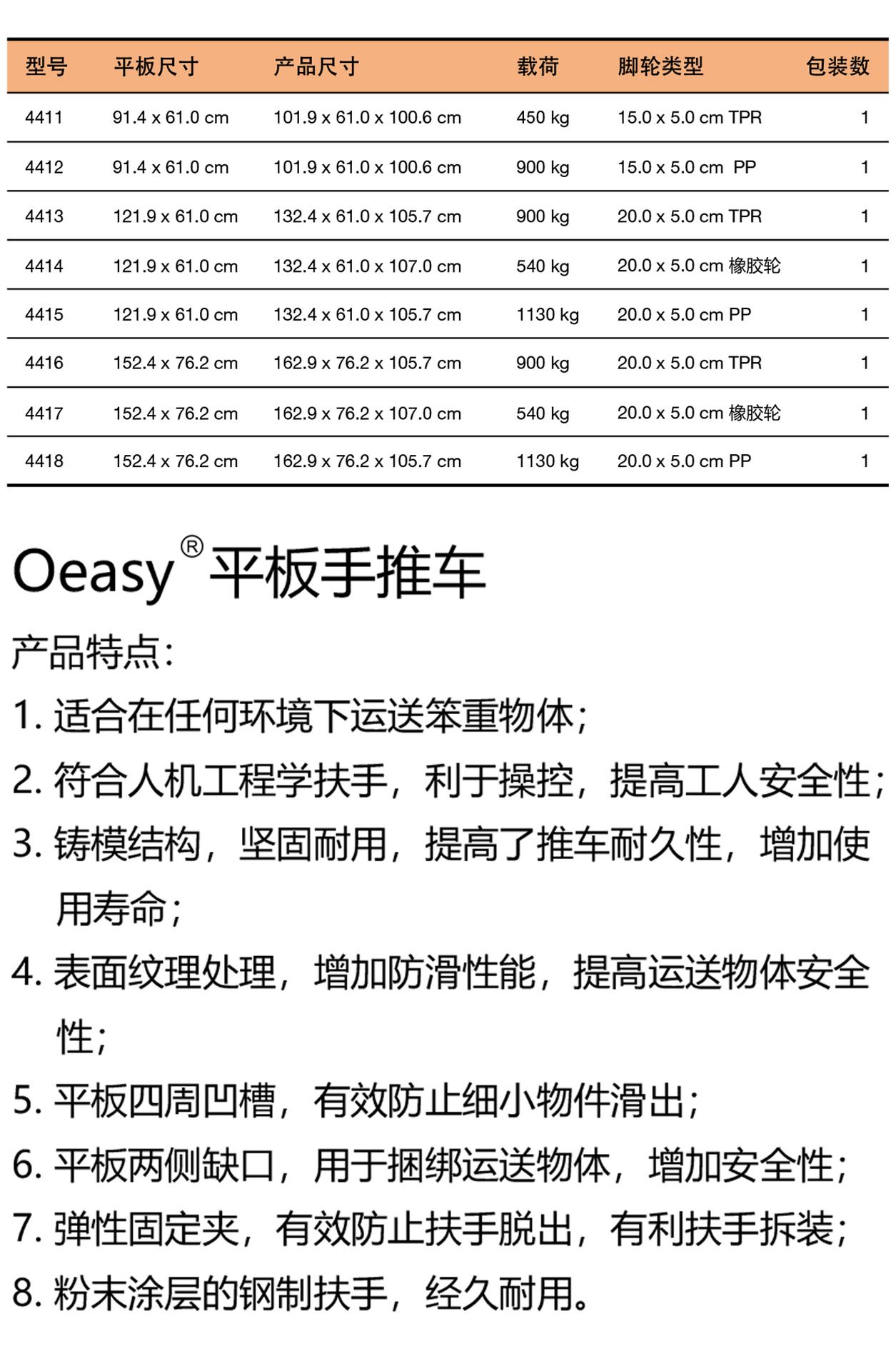 | 型号 | 平板尺寸 | 产品尺寸 | 载荷 | 脚轮类型 | 包装数 |
|---|---|---|---|---|---|
| 4411 | 91.4 x 61.0 cm | 101.9 x 61.0 x 100.6 cm | 450 kg | 15.0 x 5.0 cm TPR | 1 |
| 4412 | 91.4 x 61.0 cm | 101.9 x 61.0 x 100.6 cm | 900 kg | 15.0 x 5.0 cm PP | 1 |
| 4413 | 121.9 x 61.0 cm | 132.4 x 61.0 x 105.7 cm | 900 kg | 20.0 x 5.0 cm TPR | 1 |
| 4414 | 121.9 x 61.0 cm | 132.4 x 61.0 x 107.0 cm | 540 kg | 20.0 x 5.0 cm 橡胶轮 | 1 |
| 4415 | 121.9 x 61.0 cm | 132.4 x 61.0 x 105.7 cm | 1130 kg | 20.0 x 5.0 cm PP | 1 |
| 4416 | 152.4 x 76.2 cm | 162.9 x 76.2 x 105.7 cm | 900 kg | 20.0 x 5.0 cm TPR | 1 |
| 4417 | 152.4 x 76.2 cm | 162.9 x 76.2 x 107.0 cm | 540 kg | 20.0 x 5.0 cm 橡胶轮 | 1 |
| 4418 | 152.4 x 76.2 cm | 162.9 x 76.2 x 105.7 cm | 1130 kg | 20.0 x 5.0 cm PP | 1 |

Oeasy® 平板手推车

产品特点:

1. 适合在任何环境下运送笨重物体;

2. 符合人机工程学扶手，利于操控，提高工人安全性;

3. 铸模结构，坚固耐用，提高了推车耐久性，增加使用寿命;

4. 表面纹理处理，增加防滑性能，提高运送物体安全性;

5. 平板四周凹槽，有效防止细小物件滑出;

6. 平板两侧缺口，用于捆绑运送物体，增加安全性;

7. 弹性固定夹，有效防止扶手脱出，有利扶手拆装;

8. 粉末涂层的钢制扶手，经久耐用。